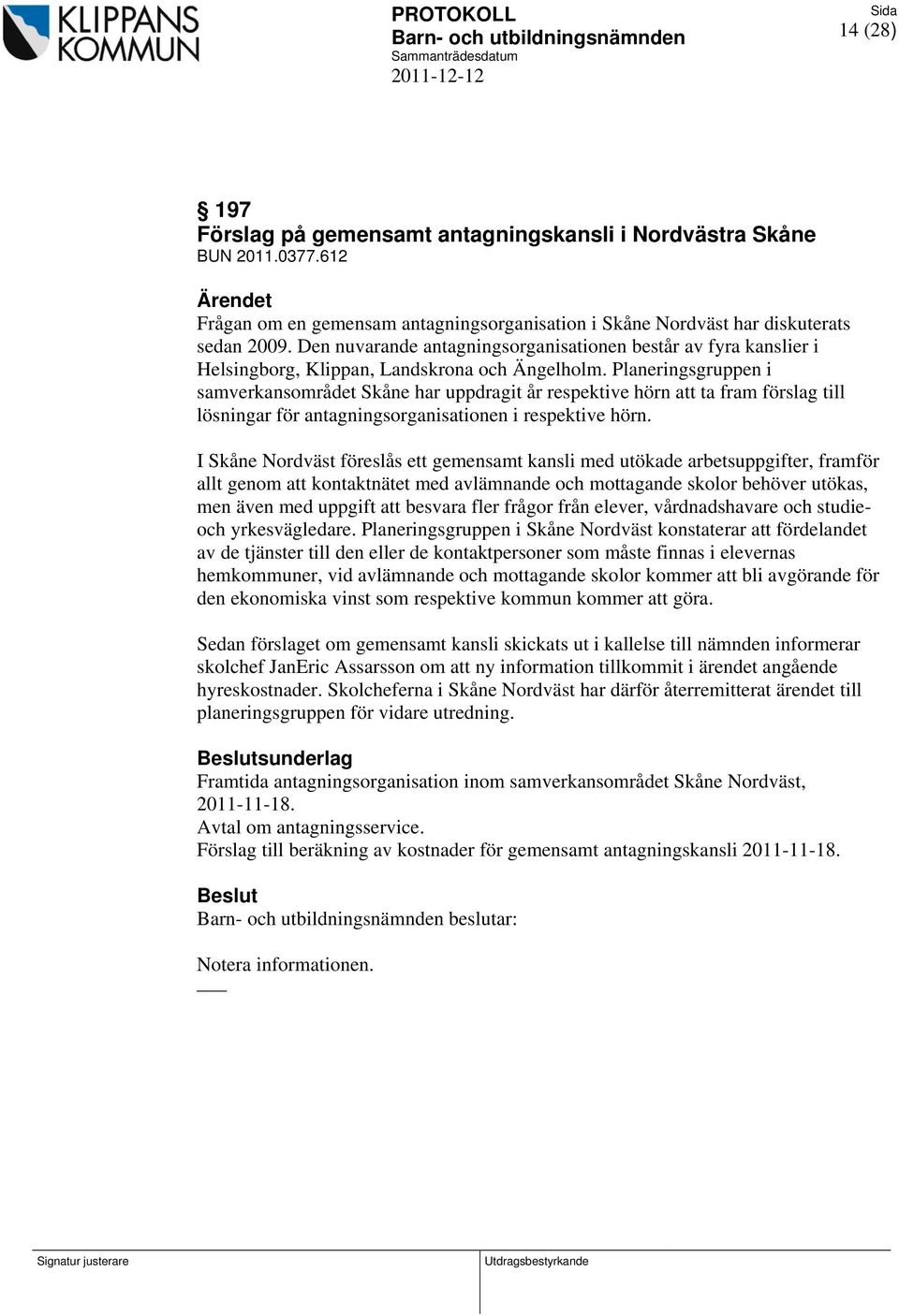 KLIPPANS KOMMUN

PROTOKOLL
Barn- och utbildningsnämnden
Sammanträdesdatum
2011-12-12

Sida
14 (28)

§ 197
Förslag på gemensamt antagningskansli i Nordvästra Skåne
BUN 2011.0377.612

Ärendet
Frågan om en gemensam antagningsorganisation i Skåne Nordväst har diskuterats sedan 2009. Den nuvarande antagningsorganisationen består av fyra kanslier i Helsingborg, Klippan, Landskrona och Ängelholm. Planeringsgruppen i samverkansområdet Skåne har uppdragit år respektive hörn att ta fram förslag till lösningar för antagningsorganisationen i respektive hörn.

I Skåne Nordväst föreslås ett gemensamt kansli med utökade arbetsuppgifter, framför allt genom att kontaktnätet med avlämnande och mottagande skolor behöver utökas, men även med uppgift att besvara fler frågor från elever, vårdnadshavare och studie- och yrkesvägledare. Planeringsgruppen i Skåne Nordväst konstaterar att fördelandet av de tjänster till den eller de kontaktpersoner som måste finnas i elevernas hemkommuner, vid avlämnande och mottagande skolor kommer att bli avgörande för den ekonomiska vinst som respektive kommun kommer att göra.

Sedan förslaget om gemensamt kansli skickats ut i kallelse till nämnden informerar skolchef JanEric Assarsson om att ny information tillkommit i ärendet angående hyreskostnader. Skolcheferna i Skåne Nordväst har därför återremitterat ärendet till planeringsgruppen för vidare utredning.

Beslutsunderlag
Framtida antagningsorganisation inom samverkansområdet Skåne Nordväst, 2011-11-18.
Avtal om antagningsservice.
Förslag till beräkning av kostnader för gemensamt antagningskansli 2011-11-18.

Beslut
Barn- och utbildningsnämnden beslutar:

Notera informationen.

Signatur justerare

Utdragsbestyrkande